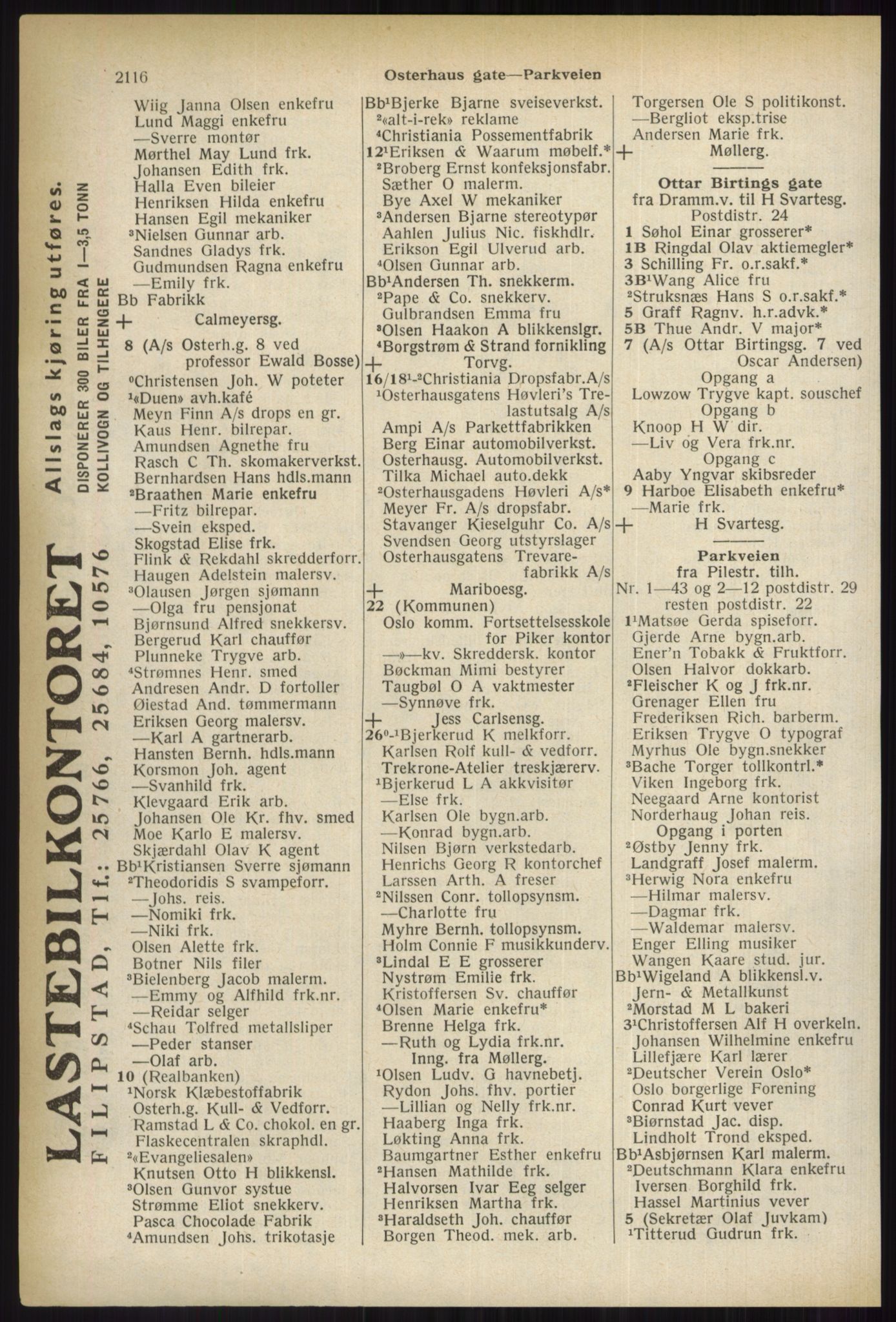 2116 Osterhaus gate—Parkveien

LASTEBILKONTORET Allslags kjøring utføres.
FILIPSTAD, Tlf.: 25766, 25684, 10576
DISPONERER 300 BILER FRA 1—3,5 TONN
KOLLIVOGN OG TILHENGERE

Wiig Janna Olsen enkefru
Lund Maggi enkefru
—Sverre montør
Mørthel May Lund frk.
Johansen Edith frk.
Halla Even bileier
Henriksen Hilda enkefru
Hansen Egil mekaniker
³Nielsen Gunnar arb.
Sandnes Gladys frk.
Gudmundsen Ragna enkefru
—Emily frk.
Bb Fabrikk
+ Calmeyersg.
8 (A/s Osterh.g. 8 ved professor Ewald Bosse)
⁰Christensen Joh. W poteter
¹«Duen» avh.kafé
Meyn Finn A/s drops en gr.
Kaus Henr. bilrepar.
Amundsen Agnethe fru
Rasch C Th. skomakerverkst.
Bernhardsen Hans hdls.mann
²Braathen Marie enkefru
—Fritz bilrepar.
—Svein eksped.
Skogstad Elise frk.
Flink & Rekdahl skredderforr.
Haugen Adelstein malersv.
³Olausen Jørgen sjømann
—Olga fru pensjonat
Bjørnsund Alfred snekkersv.
Bergerud Karl chauffør
Plunneke Trygve arb.
⁴Strømnes Henr. smed
Andresen Andr. D fortoller
Øiestad And. tømmermann
Eriksen Georg malersv.
—Karl A gartnerarb.
Hansten Bernh. hdls.mann
Korsmon Joh. agent
—Svanhild frk.
Klevgaard Erik arb.
Johansen Ole Kr. fhv. smed
Moe Karlo E malersv.
Skjærdahl Olav K agent
Bb¹Kristiansen Sverre sjømann
²Theodoridis S svampeforr.
—Johs. reis.
—Nomiki frk.
—Niki frk.
Olsen Alette frk.
Botner Nils filer
³Bielenberg Jacob malerm.
—Emmy og Alfhild frk.nr.
—Reidar selger
⁴Schau Tolfred metallsliper
—Peder stanser
—Olaf arb.
10 (Realbanken)
¹Norsk Klæbestoffabrik
Osterh.g. Kull- & Vedforr.
Ramstad L & Co. chokol. en gr.
Flaskecentralen skraphdl.
²«Evangeliesalen»
Knutsen Otto H blikkensl.
³Olsen Gunvor systue
Strømme Eliot snekkerv.
Pasca Chocolade Fabrik
⁴Amundsen Johs. trikotasje

Bb¹Bjerke Bjarne sveiseverkst.
²«alt-i-rek» reklame
⁴Christiania Possementfabrik
12¹Eriksen & Waarum møbelf.*
²Broberg Ernst konfeksjonsfabr.
Sæther O malerm.
Bye Axel W mekaniker
³Andersen Bjarne stereotypør
Aahlen Julius Nic. fiskhdlr.
Erikson Egil Ulverud arb.
⁴Olsen Gunnar arb.
Bb¹Andersen Th. snekkerm.
²Pape & Co. snekkerv.
Gulbrandsen Emma fru
³Olsen Haakon A blikkenslgr.
⁴Borgstrøm & Strand fornikling
+ Torvg.
16/18¹-²Christiania Dropsfabr.A/s
¹Osterhausgatens Høvleri's Trelastutsalg A/s
Ampi A/s Parkettfabrikken
Berg Einar automobilverkst.
Osterhausg. Automobilverkst.
Tilka Michael auto.dekk
²Osterhausgadens Høvleri A/s*
Meyer Fr. A/s dropsfabr.
Stavanger Kieselguhr Co. A/s
Svendsen Georg utstyrslager
Osterhausgatens Trevarefabrikk A/s
+ Mariboesg.
22 (Kommunen)
Oslo komm. Fortsettelsesskole for Piker kontor
—»—kv. Skreddersk. kontor
Bøckman Mimi bestyrer
Taugbøl O A vaktmester
—Synnøve frk.
+ Jess Carlsensg.
26⁰-¹Bjerkerud K melkforr.
Karlsen Rolf kull- & vedforr.
Trekrone-Atelier treskjærerv.
¹Bjerkerud L A akkvisitør
—Else frk.
Karlsen Ole bygn.arb.
—Konrad bygn.arb.
Nilsen Bjørn verkstedarb.
Henrichs Georg R kontorchef
Larssen Arth. A freser
²Nilssen Conr. tollopsynsm.
—Charlotte fru
Myhre Bernh. tollopsynsm.
Holm Connie F musikkunderv.
³Lindal E E grosserer
Nystrøm Emilie frk.
Kristoffersen Sv. chauffør
⁴Olsen Marie enkefru*
Brenne Helga frk.
—Ruth og Lydia frk.nr.
Inng. fra Møllerg.
¹Olsen Ludv. G havnebetj.
Rydon Johs. fhv. portier
—Lillian og Nelly frk.nr.
Haaberg Inga frk.
Løkting Anna frk.
Baumgartner Esther enkefru
²Hansen Mathilde frk.
Halvorsen Ivar Eeg selger
Henriksen Martha frk.
³Haraldseth Joh. chauffør
Borgen Theod. mek. arb.

Torgersen Ole S politikonst.
—Bergliot eksp.trise
Andersen Marie frk.
+ Møllerg.

Ottar Birtings gate
fra Dramm.v. til H Svartesg.
Postdistr. 24
1 Søhol Einar grosserer*
1B Ringdal Olav aktiemegler*
3 Schilling Fr. o.r.sakf.*
3B¹Wang Alice fru
²Struksnæs Hans S o.r.sakf.*
5 Graff Ragnv. h.r.advk.*
5B Thue Andr. V major*
7 (A/s Ottar Birtingsg. 7 ved Oscar Andersen)
Opgang a
Lowzow Trygve kapt. souschef
Opgang b
Knoop H W dir.
—Liv og Vera frk.nr.
Opgang c
Aaby Yngvar skibsreder
9 Harboe Elisabeth enkefru*
—Marie frk.
+ H Svartesg.

Parkveien
fra Pilestr. tilh.
Nr. 1—43 og 2—12 postdistr. 29
resten postdistr. 22
1¹Matsøe Gerda spiseforr.
Gjerde Arne bygn.arb.
Ener'n Tobakk & Fruktforr.
Olsen Halvor dokkarb.
²Fleischer K og J frk.nr.
Grenager Ellen fru
Frederiksen Rich. barberm.
Eriksen Trygve O typograf
Myrhus Ole bygn.snekker
³Bache Torger tollkontrl.*
Viken Ingeborg frk.
Neegaard Arne kontorist
Norderhaug Johan reis.
Opgang i porten
²Østby Jenny frk.
Landgraff Josef malerm.
³Herwig Nora enkefru
—Hilmar malersv.
—Dagmar frk.
—Waldemar malersv.
Enger Elling musiker
Wangen Kaare stud. jur.
Bb¹Wigeland A blikkensl.v.
Jern- & Metallkunst
²Morstad M L bakeri
3¹Christoffersen Alf H overkeln.
Johansen Wilhelmine enkefru
Lillefjære Karl lærer
²Deutscher Verein Oslo*
Oslo borgerlige Forening
Conrad Kurt vever
³Biørnstad Jac. disp.
Lindholt Trond eksped.
Bb¹Asbjørnsen Karl malerm.
²Deutschmann Klara enkefru
Iversen Borghild frk.
Hassel Martinius vever
5 (Sekretær Olaf Juvkam)
¹Titterud Gudrun frk.